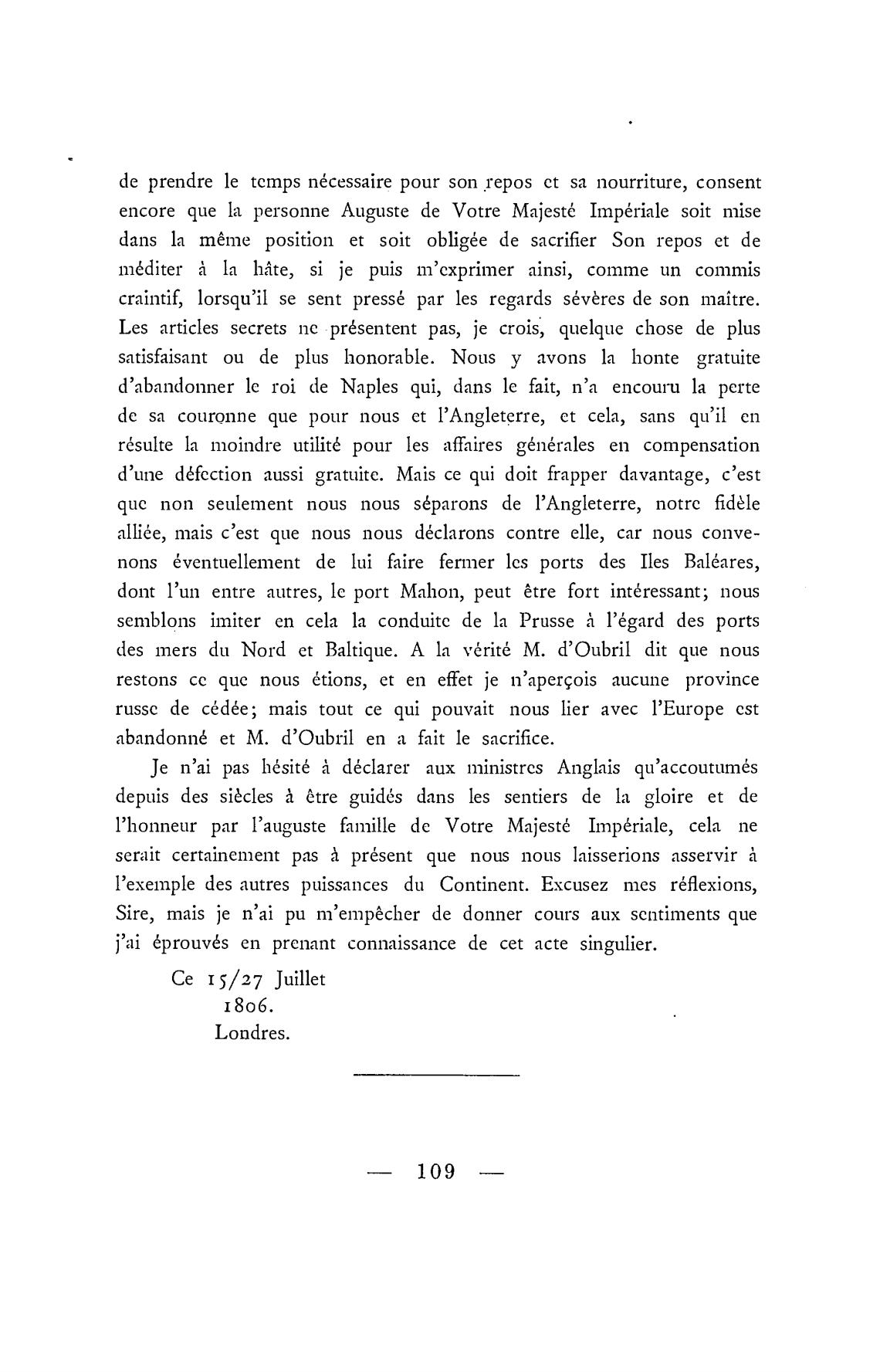 de prendre le temps nécessaire pour son repos et sa nourriture, consent encore que la personne Auguste de Votre Majesté Impériale soit mise dans la même position et soit obligée de sacrifier Son repos et de méditer à la hâte, si je puis m'exprimer ainsi, comme un commis craintif, lorsqu'il se sent pressé par les regards sévères de son maître. Les articles secrets ne présentent pas, je crois, quelque chose de plus satisfaisant ou de plus honorable. Nous y avons la honte gratuite d'abandonner le roi de Naples qui, dans le fait, n'a encouru la perte de sa couronne que pour nous et l'Angleterre, et cela, sans qu'il en résulte la moindre utilité pour les affaires générales en compensation d'une défection aussi gratuite. Mais ce qui doit frapper davantage, c'est que non seulement nous nous séparons de l'Angleterre, notre fidèle alliée, mais c'est que nous nous déclarons contre elle, car nous convenons éventuellement de lui faire fermer les ports des Iles Baléares, dont l'un entre autres, le port Mahon, peut être fort intéressant; nous semblons imiter en cela la conduite de la Prusse à l'égard des ports des mers du Nord et Baltique. A la vérité M. d'Oubril dit que nous restons ce que nous étions, et en effet je n'aperçois aucune province russe de cédée; mais tout ce qui pouvait nous lier avec l'Europe est abandonné et M. d'Oubril en a fait le sacrifice.

Je n'ai pas hésité à déclarer aux ministres Anglais qu'accoutumés depuis des siècles à être guidés dans les sentiers de la gloire et de l'honneur par l'auguste famille de Votre Majesté Impériale, cela ne serait certainement pas à présent que nous nous laisserions asservir à l'exemple des autres puissances du Continent. Excusez mes réflexions, Sire, mais je n'ai pu m'empêcher de donner cours aux sentiments que j'ai éprouvés en prenant connaissance de cet acte singulier.

Ce 15/27 Juillet
1806.
Londres.

— 109 —